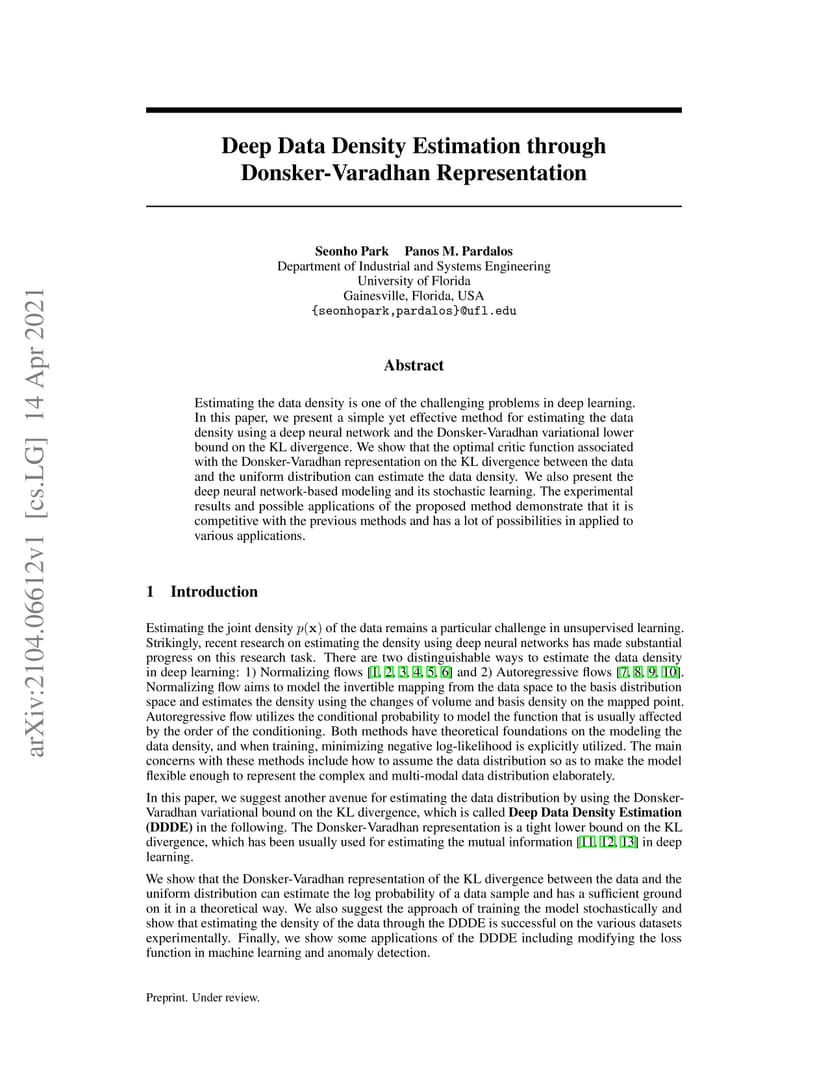 arXiv:2104.06612v1 [cs.LG] 14 Apr 2021

Deep Data Density Estimation through Donsker-Varadhan Representation

Seonho Park Panos M. Pardalos
Department of Industrial and Systems Engineering
University of Florida
Gainesville, Florida, USA
{seonhopark,pardalos}@ufl.edu

Abstract

Estimating the data density is one of the challenging problems in deep learning. In this paper, we present a simple yet effective method for estimating the data density using a deep neural network and the Donsker-Varadhan variational lower bound on the KL divergence. We show that the optimal critic function associated with the Donsker-Varadhan representation on the KL divergence between the data and the uniform distribution can estimate the data density. We also present the deep neural network-based modeling and its stochastic learning. The experimental results and possible applications of the proposed method demonstrate that it is competitive with the previous methods and has a lot of possibilities in applied to various applications.

1 Introduction

Estimating the joint density $p(\mathbf{x})$ of the data remains a particular challenge in unsupervised learning. Strikingly, recent research on estimating the density using deep neural networks has made substantial progress on this research task. There are two distinguishable ways to estimate the data density in deep learning: 1) Normalizing flows [1, 2, 3, 4, 5, 6] and 2) Autoregressive flows [7, 8, 9, 10]. Normalizing flow aims to model the invertible mapping from the data space to the basis distribution space and estimates the density using the changes of volume and basis density on the mapped point. Autoregressive flow utilizes the conditional probability to model the function that is usually affected by the order of the conditioning. Both methods have theoretical foundations on the modeling the data density, and when training, minimizing negative log-likelihood is explicitly utilized. The main concerns with these methods include how to assume the data distribution so as to make the model flexible enough to represent the complex and multi-modal data distribution elaborately.

In this paper, we suggest another avenue for estimating the data distribution by using the Donsker-Varadhan variational bound on the KL divergence, which is called Deep Data Density Estimation (DDDE) in the following. The Donsker-Varadhan representation is a tight lower bound on the KL divergence, which has been usually used for estimating the mutual information [11, 12, 13] in deep learning.

We show that the Donsker-Varadhan representation of the KL divergence between the data and the uniform distribution can estimate the log probability of a data sample and has a sufficient ground on it in a theoretical way. We also suggest the approach of training the model stochastically and show that estimating the density of the data through the DDDE is successful on the various datasets experimentally. Finally, we show some applications of the DDDE including modifying the loss function in machine learning and anomaly detection.

Preprint. Under review.